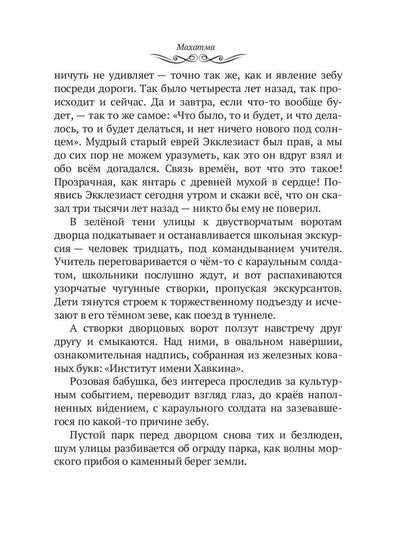 Махатма

ничуть не удивляет — точно так же, как и явление зебу посреди дороги. Так было четыреста лет назад, так происходит и сейчас. Да и завтра, если что-то вообще будет, — так то же самое: «Что было, то и будет, и что делалось, то и будет делаться, и нет ничего нового под солнцем». Мудрый старый еврей Экклезиаст был прав, а мы до сих пор не можем уразуметь, как это он вдруг взял и обо всём догадался. Связь времён, вот что это такое! Прозрачная, как янтарь с древней мухой в сердце! Появись Экклезиаст сегодня утром и скажи всё, что он сказал три тысячи лет назад — никто бы ему не поверил.

В зелёной тени улицы к двустворчатым воротам дворца подкатывает и останавливается школьная экскурсия — человек тридцать, под командыванием учителя. Учитель переговаривается о чём-то с караульным солдатом, школьники послушно ждут, и вот распахиваются узорчатые чугунные створки, пропуская экскурсантов. Дети тянутся строем к торжественному подъезду и исчезают в его тёмном зеве, как поезд в туннеле.

А створки дворцовых ворот ползут навстречу друг другу и смыкаются. Над ними, в овальном навершии, ознакомительная надпись, собранная из железных кованых букв: «Институт имени Хавкина».

Розовая бабушка, без интереса проследив за культурным событием, переводит взгляд глаз, до краёв наполненных ви́дением, с караульного солдата на зазевавшегося по какой-то причине зебу.

Пустой парк перед дворцом снова тих и безлюден, шум улицы разбивается об ограду парка, как волны морского прибоя о каменный берег земли.